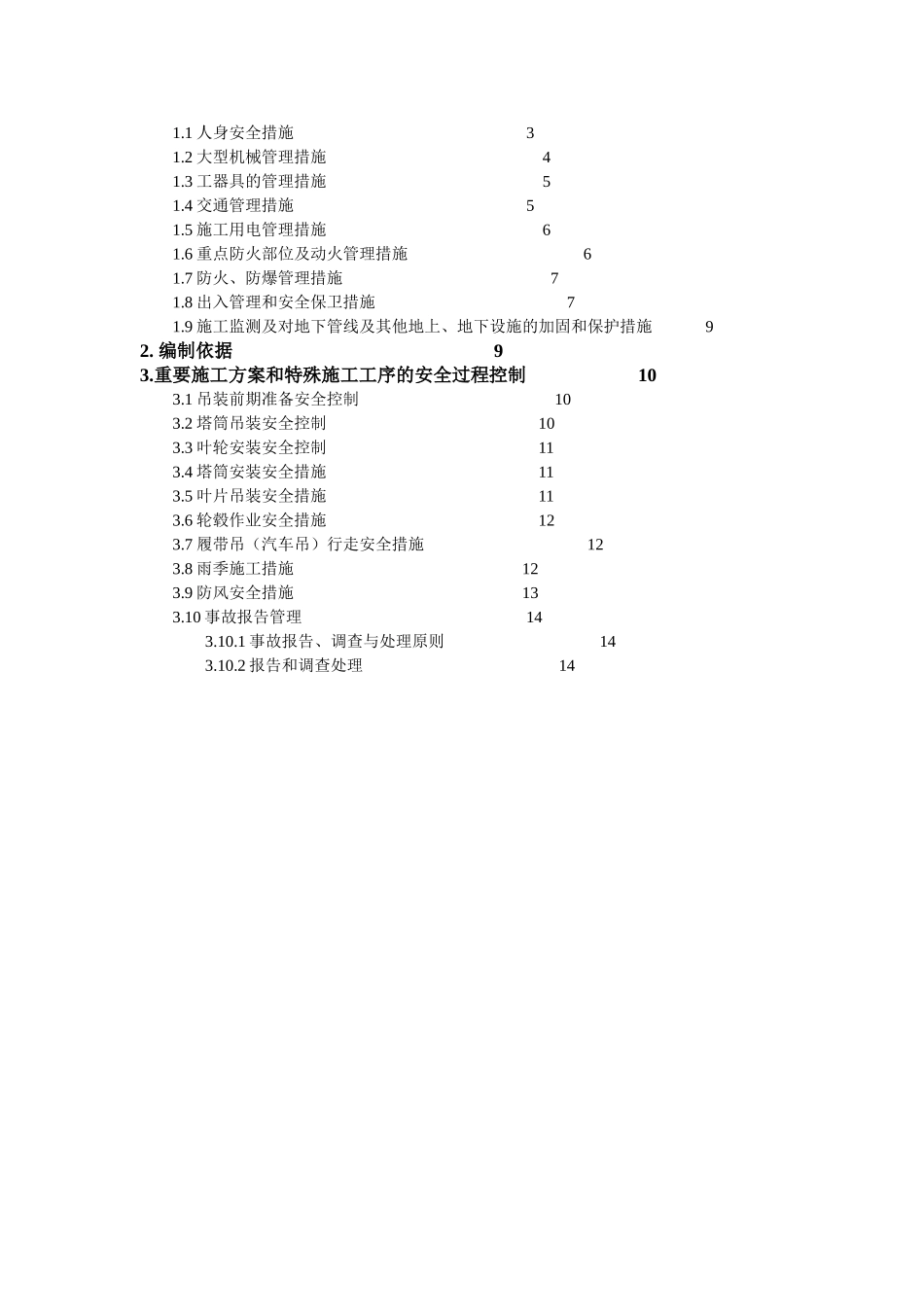 1.1 人身安全措施 3
1.2 大型机械管理措施 4
1.3 工器具的管理措施 5
1.4 交通管理措施 5
1.5 施工用电管理措施 6
1.6 重点防火部位及动火管理措施 6
1.7 防火、防爆管理措施 7
1.8 出入管理和安全保卫措施 7
1.9 施工监测及对地下管线及其他地上、地下设施的加固和保护措施 9
2. 编制依据 9
3.重要施工方案和特殊施工工序的安全过程控制 10
3.1 吊装前期准备安全控制 10
3.2 塔筒吊装安全控制 10
3.3 叶轮安装安全控制 11
3.4 塔筒安装安全措施 11
3.5 叶片吊装安全措施 11
3.6 轮毂作业安全措施 12
3.7 履带吊（汽车吊）行走安全措施 12
3.8 雨季施工措施 12
3.9 防风安全措施 13
3.10 事故报告管理 14
3.10.1 事故报告、调查与处理原则 14
3.10.2 报告和调查处理 14